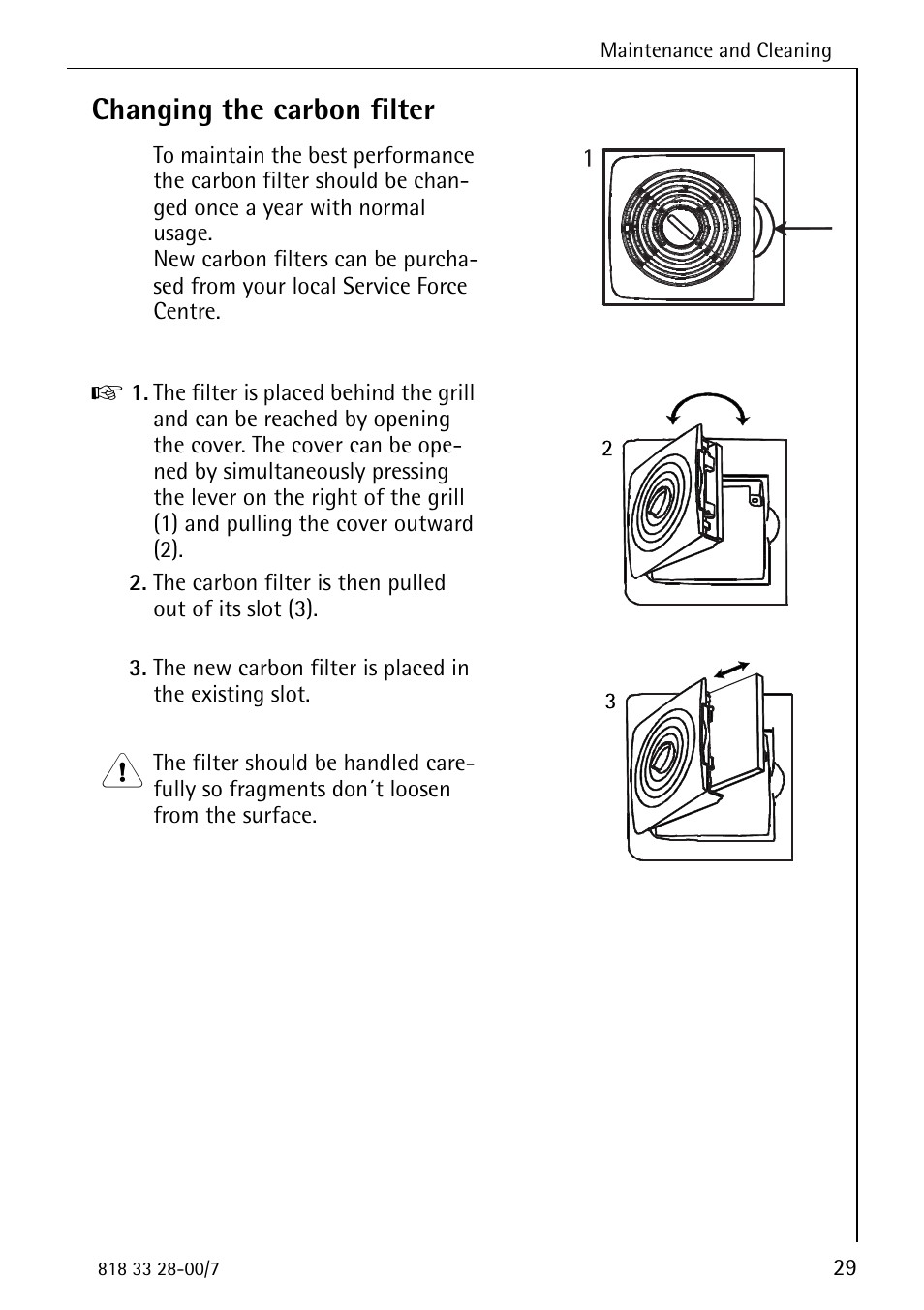 Maintenance and Cleaning

Changing the carbon filter

To maintain the best performance the carbon filter should be changed once a year with normal usage.
New carbon filters can be purchased from your local Service Force Centre.

1

☞ 1. The filter is placed behind the grill and can be reached by opening the cover. The cover can be opened by simultaneously pressing the lever on the right of the grill (1) and pulling the cover outward (2).

2

2. The carbon filter is then pulled out of its slot (3).

3. The new carbon filter is placed in the existing slot.

3

The filter should be handled carefully so fragments don´t loosen from the surface.

818 33 28-00/7

29